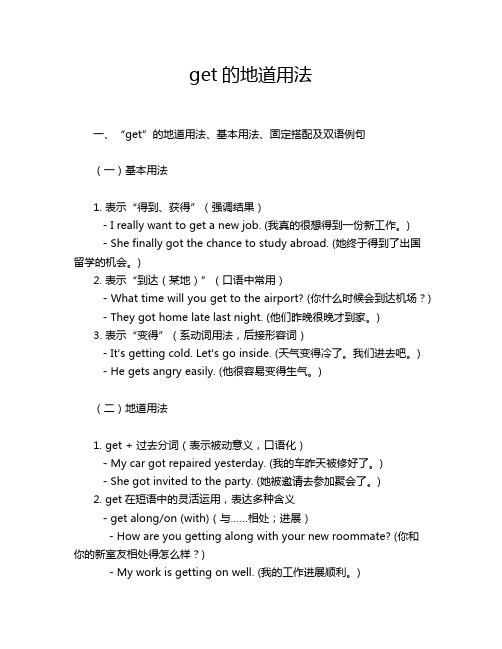 get 的地道用法

一、“get”的地道用法、基本用法、固定搭配及双语例句

（一）基本用法

1. 表示“得到、获得”（强调结果）
- I really want to get a new job. (我真的很想得到一份新工作。)
- She finally got the chance to study abroad. (她终于得到了出国留学的机会。)
2. 表示“到达（某地）”（口语中常用）
- What time will you get to the airport? (你什么时候会到达机场？)
- They got home late last night. (他们昨晚很晚才到家。)
3. 表示“变得”（系动词用法，后接形容词）
- It's getting cold. Let's go inside. (天气变得冷了。我们进去吧。)
- He gets angry easily. (他很容易变得生气。)

（二）地道用法

1. get + 过去分词（表示被动意义，口语化）
- My car got repaired yesterday. (我的车昨天被修好了。)
- She got invited to the party. (她被邀请去参加聚会了。)
2. get 在短语中的灵活运用，表达多种含义
- get along/on (with)（与……相处；进展）
- How are you getting along with your new roommate? (你和你的新室友相处得怎么样？)
- My work is getting on well. (我的工作进展顺利。)